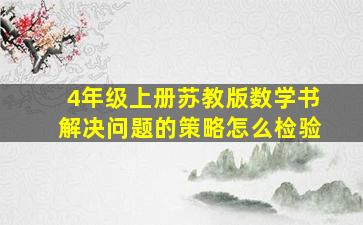 4年级上册苏教版数学书
解决问题的策略怎么检验